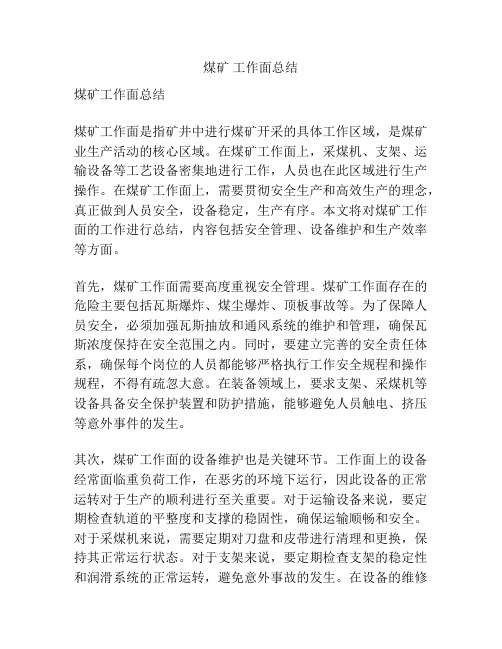 煤矿 工作面总结

煤矿工作面总结

煤矿工作面是指矿井中进行煤矿开采的具体工作区域，是煤矿业生产活动的核心区域。在煤矿工作面上，采煤机、支架、运输设备等工艺设备密集地进行工作，人员也在此区域进行生产操作。在煤矿工作面上，需要贯彻安全生产和高效生产的理念，真正做到人员安全，设备稳定，生产有序。本文将对煤矿工作面的工作进行总结，内容包括安全管理、设备维护和生产效率等方面。

首先，煤矿工作面需要高度重视安全管理。煤矿工作面存在的危险主要包括瓦斯爆炸、煤尘爆炸、顶板事故等。为了保障人员安全，必须加强瓦斯抽放和通风系统的维护和管理，确保瓦斯浓度保持在安全范围之内。同时，要建立完善的安全责任体系，确保每个岗位的人员都能够严格执行工作安全规程和操作规程，不得有疏忽大意。在装备领域上，要求支架、采煤机等设备具备安全保护装置和防护措施，能够避免人员触电、挤压等意外事件的发生。

其次，煤矿工作面的设备维护也是关键环节。工作面上的设备经常面临重负荷工作，在恶劣的环境下运行，因此设备的正常运转对于生产的顺利进行至关重要。对于运输设备来说，要定期检查轨道的平整度和支撑的稳固性，确保运输顺畅和安全。对于采煤机来说，需要定期对刀盘和皮带进行清理和更换，保持其正常运行状态。对于支架来说，要定期检查支架的稳定性和润滑系统的正常运转，避免意外事故的发生。在设备的维修